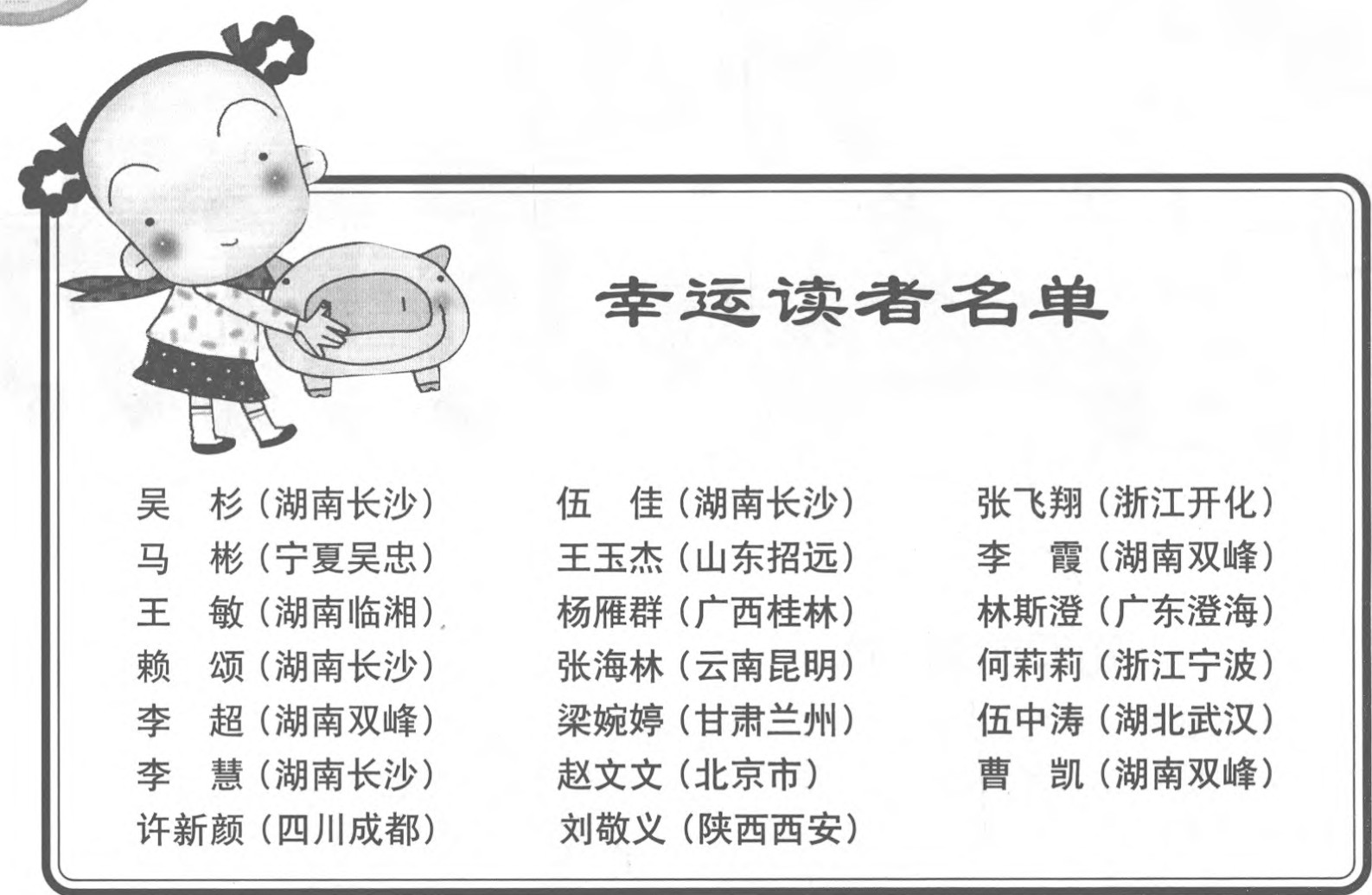 幸运读者名单

吴　杉（湖南长沙）
马　彬（宁夏吴忠）
王　敏（湖南临湘）
赖　颂（湖南长沙）
李　超（湖南双峰）
李　慧（湖南长沙）
许新颜（四川成都）

伍　佳（湖南长沙）
王玉杰（山东招远）
杨雁群（广西桂林）
张海林（云南昆明）
梁婉婷（甘肃兰州）
赵文文（北京市）
刘敬义（陕西西安）

张飞翔（浙江开化）
李　霞（湖南双峰）
林斯澄（广东澄海）
何莉莉（浙江宁波）
伍中涛（湖北武汉）
曹　凯（湖南双峰）